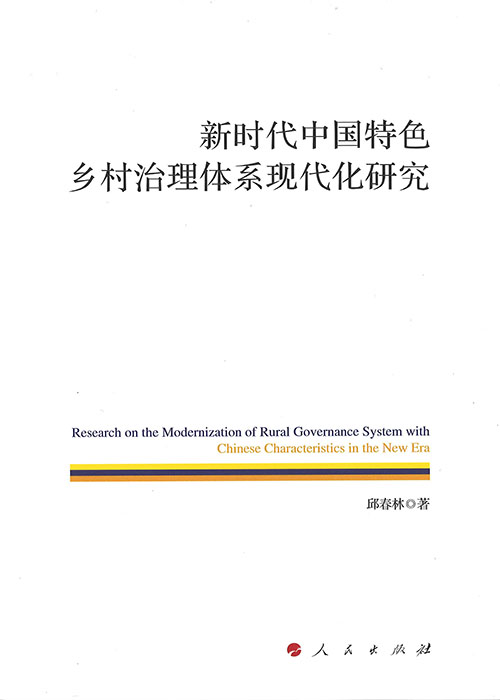 新时代中国特色
乡村治理体系现代化研究

Research on the Modernization of Rural Governance System with
Chinese Characteristics in the New Era

邱春林◎著

人民出版社